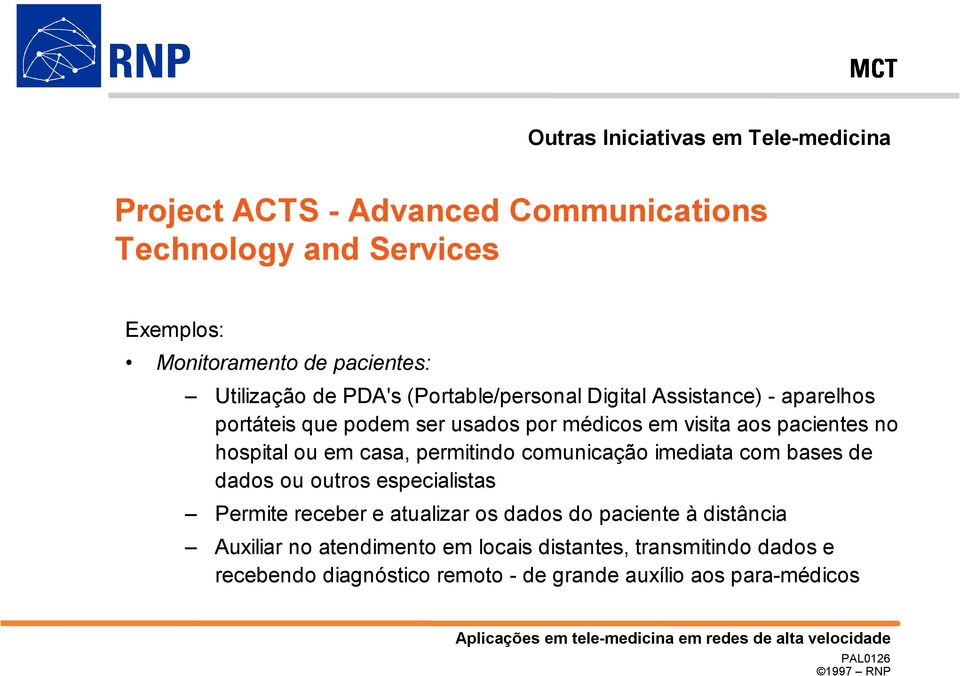 RNP

MCT

Outras Iniciativas em Tele-medicina

Project ACTS - Advanced Communications Technology and Services

Exemplos:

• Monitoramento de pacientes:

– Utilização de PDA's (Portable/personal Digital Assistance) - aparelhos portáteis que podem ser usados por médicos em visita aos pacientes no hospital ou em casa, permitindo comunicação imediata com bases de dados ou outros especialistas

– Permite receber e atualizar os dados do paciente à distância

– Auxiliar no atendimento em locais distantes, transmitindo dados e recebendo diagnóstico remoto - de grande auxílio aos para-médicos

Aplicações em tele-medicina em redes de alta velocidade

PAL0126
©1997 – RNP